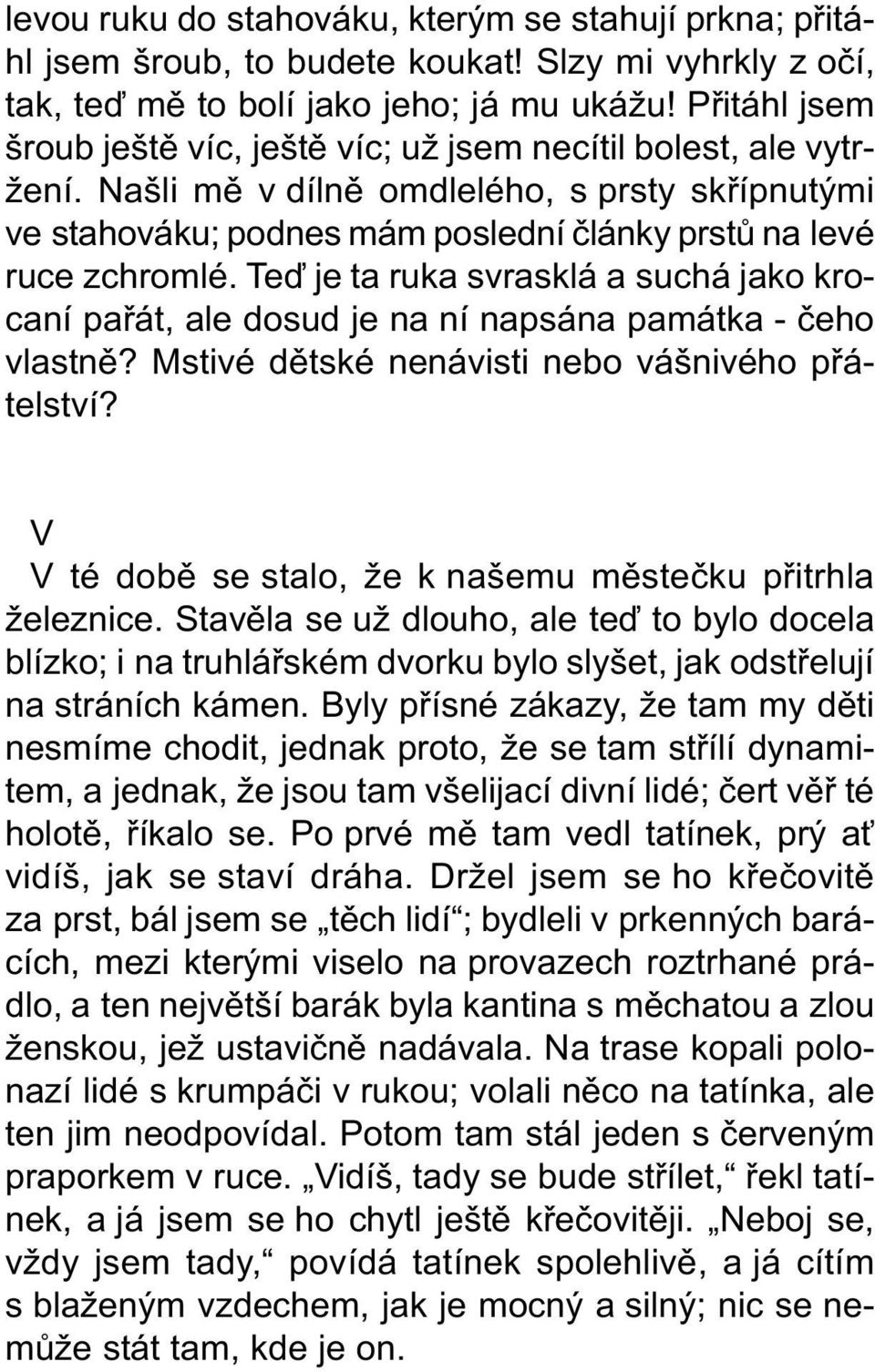 levou ruku do stahováku, kterým se stahují prkna; přitáhl jsem šroub, to budete koukat! Slzy mi vyhrkly z očí, tak, teď mě to bolí jako jeho; já mu ukážu! Přitáhl jsem šroub ještě víc, ještě víc; už jsem necítil bolest, ale vytržení. Našli mě v dílně omdlelého, s prsty skřípnutými ve stahováku; podnes mám poslední články prstů na levé ruce zchromlé. Teď je ta ruka svrasklá a suchá jako krocaní pařát, ale dosud je na ní napsána památka - čeho vlastně? Mstivé dětské nenávisti nebo vášnivého přátelství?

V

V té době se stalo, že k našemu městečku přitrhla železnice. Stavěla se už dlouho, ale teď to bylo docela blízko; i na truhlářském dvorku bylo slyšet, jak odstřelují na stráních kámen. Byly přísné zákazy, že tam my děti nesmíme chodit, jednak proto, že se tam střílí dynamitem, a jednak, že jsou tam všelijací divní lidé; čert věř té holotě, říkalo se. Po prvé mě tam vedl tatínek, prý ať vidíš, jak se staví dráha. Držel jsem se ho křečovitě za prst, bál jsem se „těch lidí“; bydleli v prkenných barácích, mezi kterými viselo na provazech roztrhané prádlo, a ten největší barák byla kantina s měchatou a zlou ženskou, jež ustavičně nadávala. Na trase kopali polonazí lidé s krumpáči v rukou; volali něco na tatínka, ale ten jim neodpovídal. Potom tam stál jeden s červeným praporkem v ruce. „Vidíš, tady se bude střílet,“ řekl tatínek, a já jsem se ho chytl ještě křečovitěji. „Neboj se, vždy jsem tady,“ povídá tatínek spolehlivě, a já cítím s blaženým vzdechem, jak je mocný a silný; nic se nemůže stát tam, kde je on.